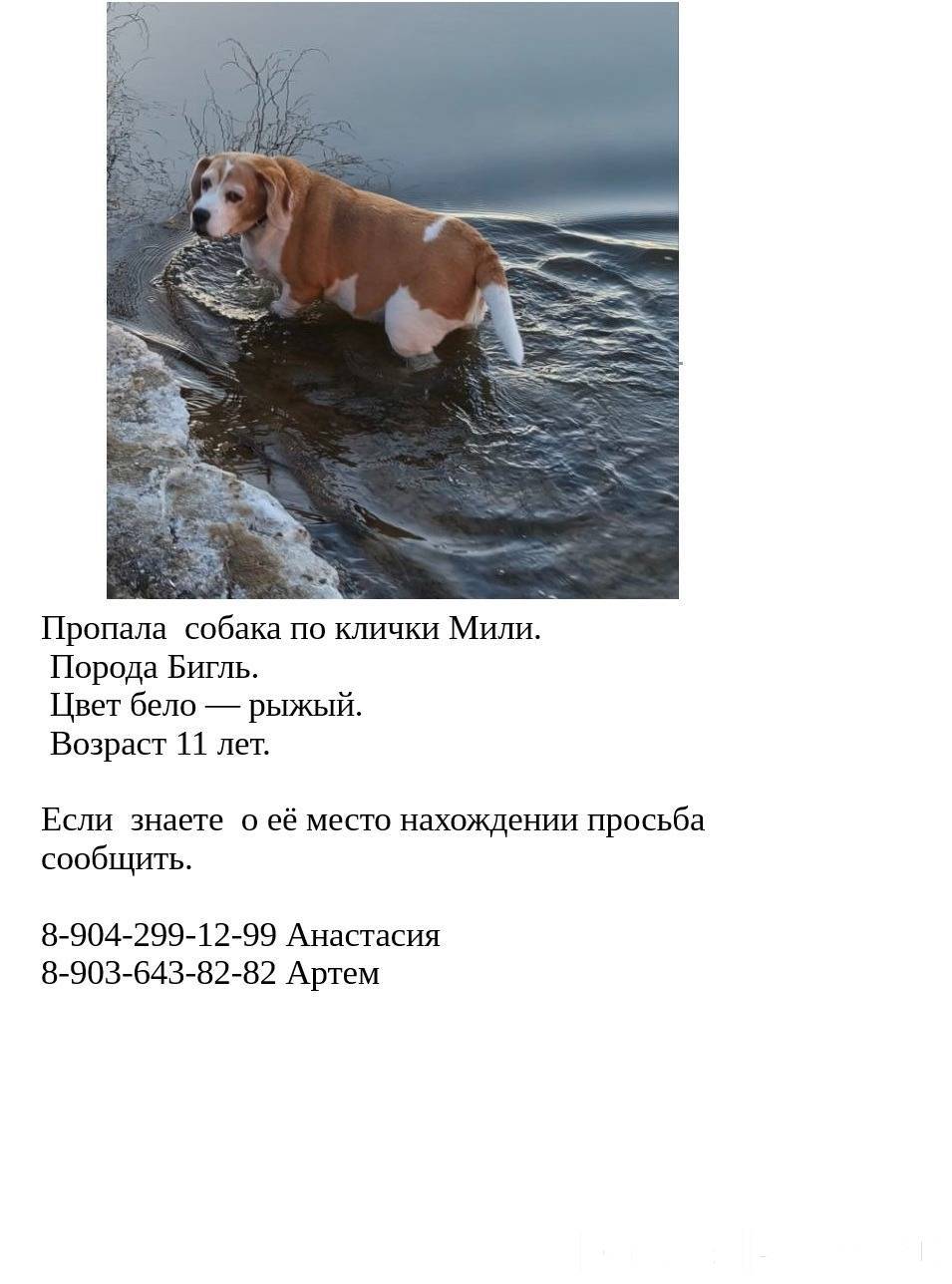 Пропала собака по клички Мили.
Порода Бигль.
Цвет бело — рыжый.
Возраст 11 лет.

Если знаете о её место нахождении просьба сообщить.

8-904-299-12-99 Анастасия
8-903-643-82-82 Артем